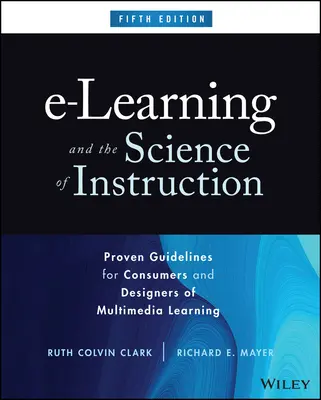 FIFTH EDITION

e-Learning and the Science of Instruction

Proven Guidelines for Consumers and Designers of Multimedia Learning

RUTH COLVIN CLARK | RICHARD E. MAYER

WILEY